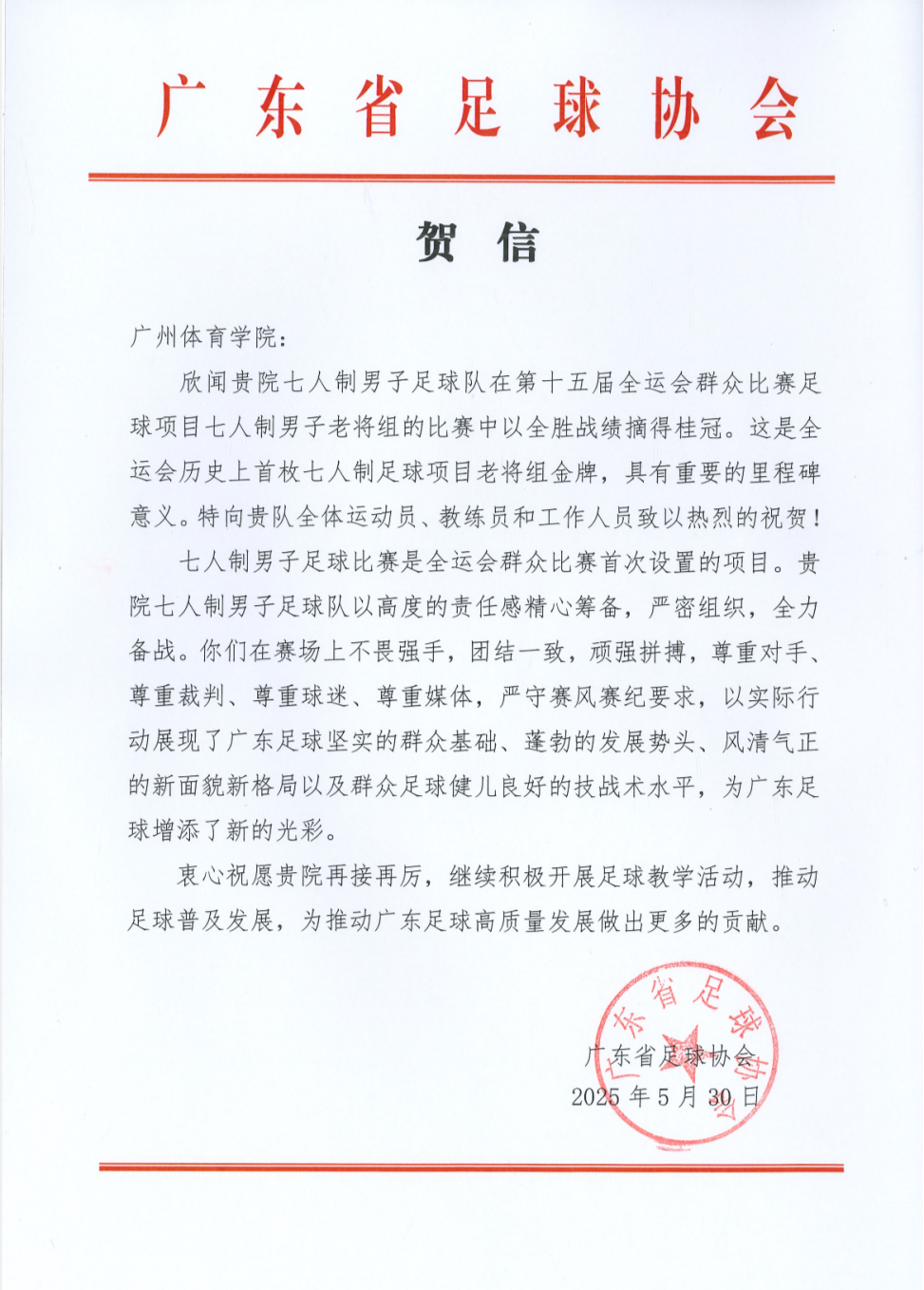 广东省足球协会

贺信

广州体育学院：

欣闻贵院七人制男子足球队在第十五届全运会群众比赛足球项目七人制男子老将组的比赛中以全胜战绩摘得桂冠。这是全运会历史上首枚七人制足球项目老将组金牌，具有重要的里程碑意义。特向贵队全体运动员、教练员和工作人员致以热烈的祝贺！

七人制男子足球比赛是全运会群众比赛首次设置的项目。贵院七人制男子足球队以高度的责任感精心筹备，严密组织，全力备战。你们在赛场上不畏强手，团结一致，顽强拼搏，尊重对手、尊重裁判、尊重球迷、尊重媒体，严守赛风赛纪要求，以实际行动展现了广东足球坚实的群众基础、蓬勃的发展势头、风清气正的新面貌新格局以及群众足球健儿良好的技战术水平，为广东足球增添了新的光彩。

衷心祝愿贵院再接再厉，继续积极开展足球教学活动，推动足球普及发展，为推动广东足球高质量发展做出更多的贡献。

广东省足球协会
2025年5月30日

广东省足球协会